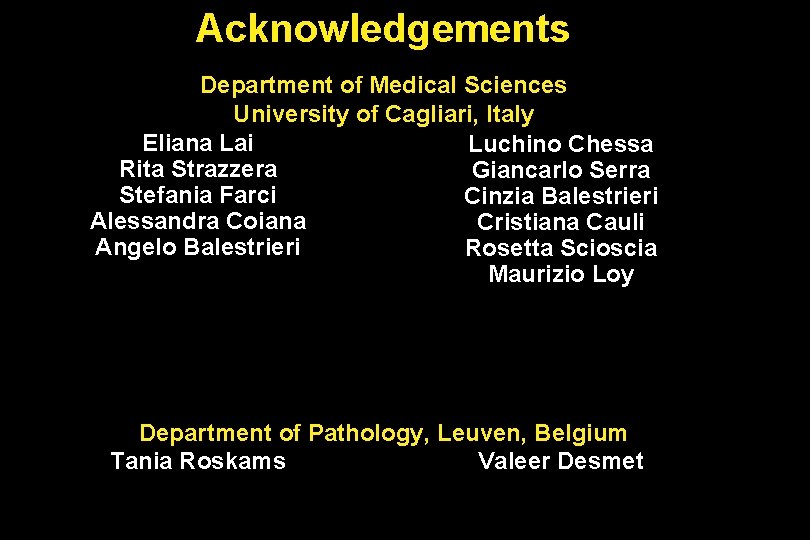 Acknowledgements

Department of Medical Sciences
University of Cagliari, Italy

Eliana Lai
Rita Strazzera
Stefania Farci
Alessandra Coiana
Angelo Balestrieri

Luchino Chessa
Giancarlo Serra
Cinzia Balestrieri
Cristiana Cauli
Rosetta Scioscia
Maurizio Loy

Department of Pathology, Leuven, Belgium
Tania Roskams

Valeer Desmet